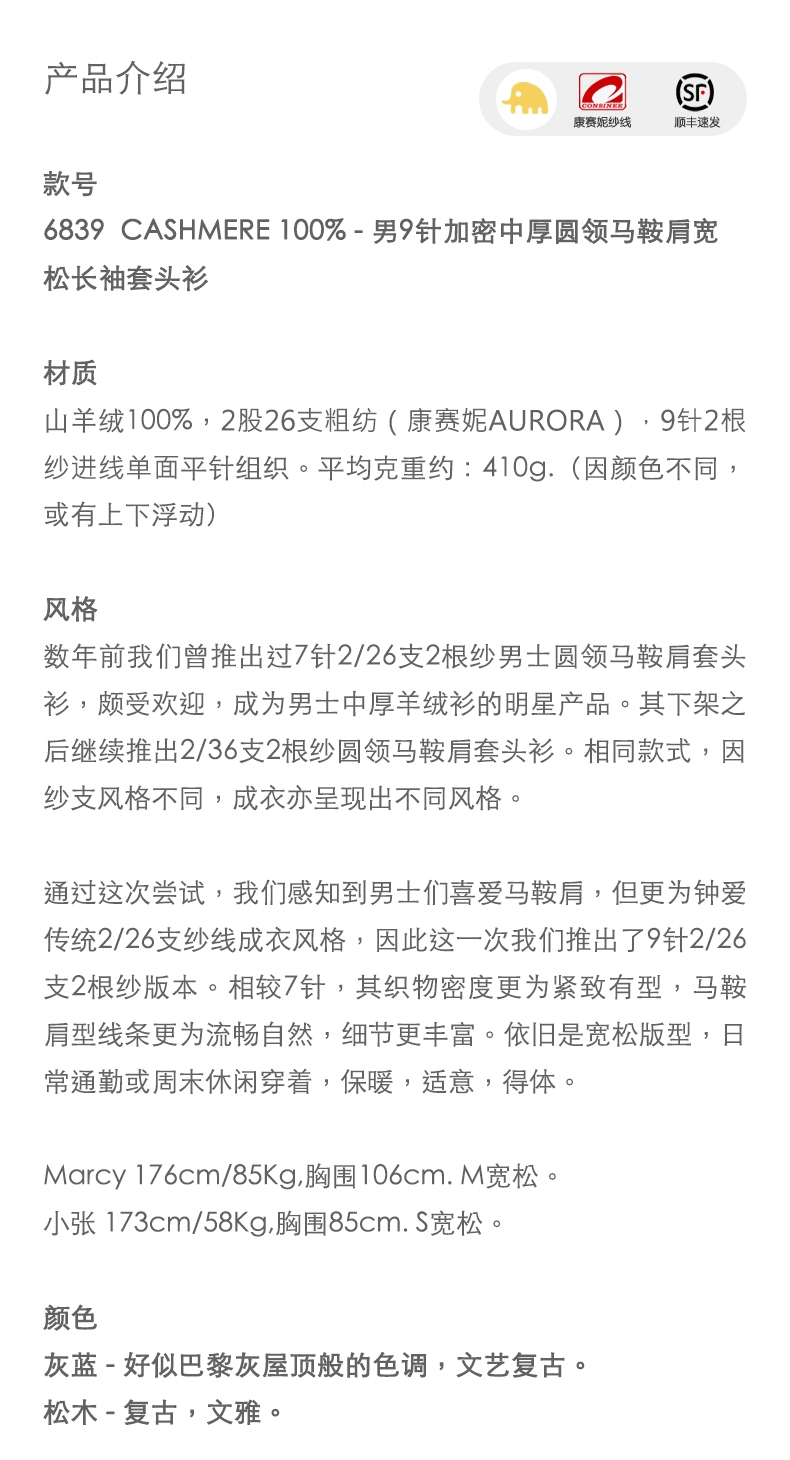 产品介绍

CONSINEE
康赛妮纱线
SF
顺丰速发

款号

6839 CASHMERE 100% - 男9针加密中厚圆领马鞍肩宽松长袖套头衫

材质

山羊绒100%，2股26支粗纺（康赛妮AURORA），9针2根纱进线单面平针组织。平均克重约：410g.（因颜色不同，或有上下浮动）

风格

数年前我们曾推出过7针2/26支2根纱男士圆领马鞍肩套头衫，颇受欢迎，成为男士中厚羊绒衫的明星产品。其下架之后继续推出2/36支2根纱圆领马鞍肩套头衫。相同款式，因纱支风格不同，成衣亦呈现出不同风格。

通过这次尝试，我们感知到男士们喜爱马鞍肩，但更为钟爱传统2/26支纱线成衣风格，因此这一次我们推出了9针2/26支2根纱版本。相较7针，其织物密度更为紧致有型，马鞍肩型线条更为流畅自然，细节更丰富。依旧是宽松版型，日常通勤或周末休闲穿着，保暖，适意，得体。

Marcy 176cm/85Kg,胸围106cm. M宽松。
小张 173cm/58Kg,胸围85cm. S宽松。

颜色
灰蓝 - 好似巴黎灰屋顶般的色调，文艺复古。
松木 - 复古，文雅。